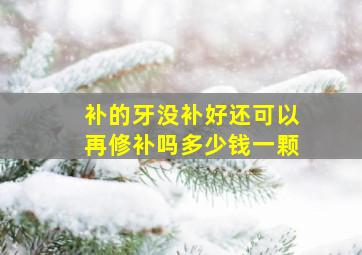 补的牙没补好还可以再修补吗多少钱一颗